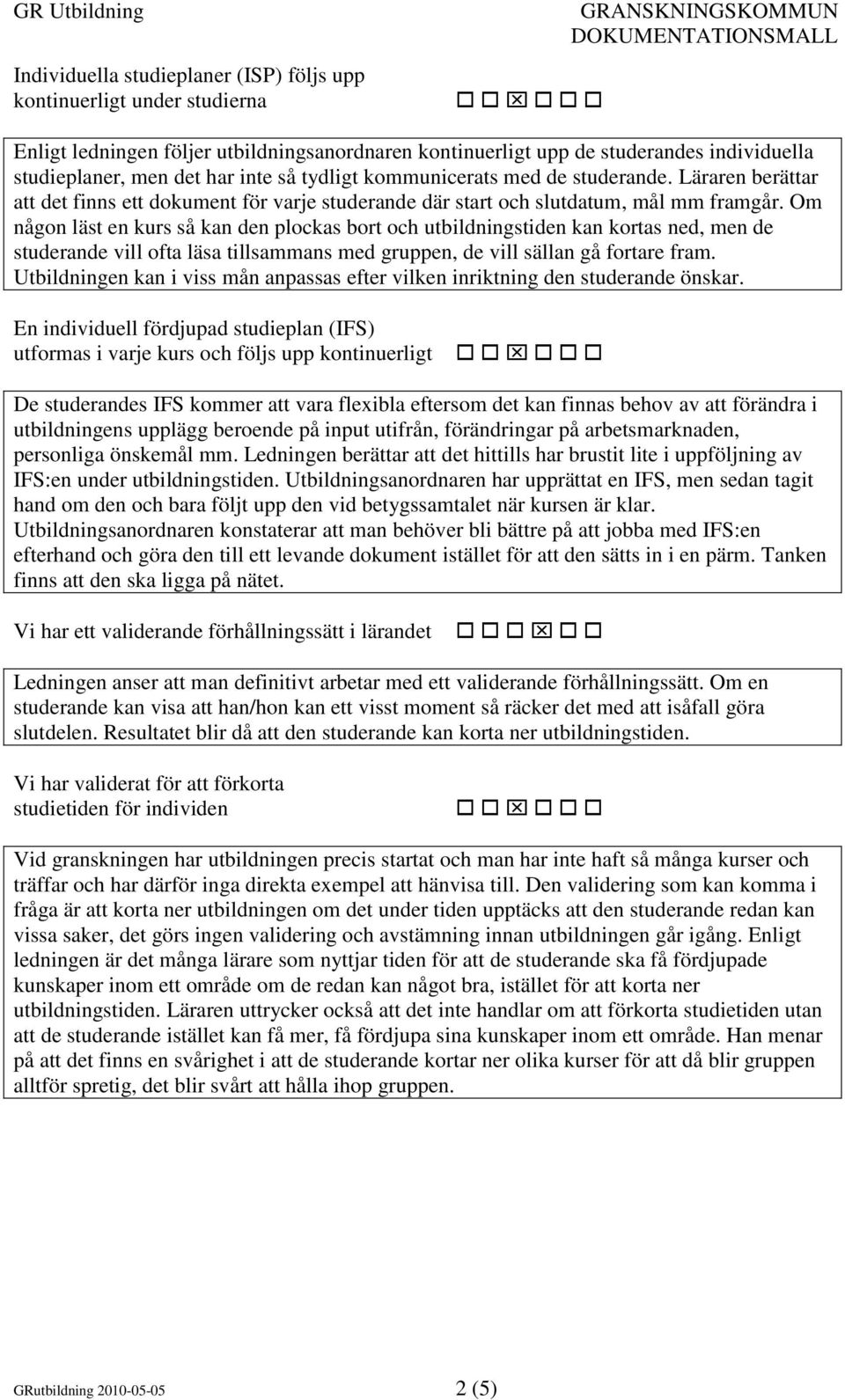 GR Utbildning

GRANSKNINGSKOMMUN DOKUMENTATIONSMALL

Individuella studieplaner (ISP) följs upp kontinuerligt under studierna

☐ ☐ ☒ ☐ ☐ ☐

Enligt ledningen följer utbildningsanordnaren kontinuerligt upp de studerandes individuella studieplaner, men det har inte så tydligt kommunicerats med de studerande. Läraren berättar att det finns ett dokument för varje studerande där start och slutdatum, mål mm framgår. Om någon läst en kurs så kan den plockas bort och utbildningstiden kan kortas ned, men de studerande vill ofta läsa tillsammans med gruppen, de vill sällan gå fortare fram. Utbildningen kan i viss mån anpassas efter vilken inriktning den studerande önskar.

En individuell fördjupad studieplan (IFS) utformas i varje kurs och följs upp kontinuerligt

☐ ☐ ☒ ☐ ☐ ☐

De studerandes IFS kommer att vara flexibla eftersom det kan finnas behov av att förändra i utbildningens upplägg beroende på input utifrån, förändringar på arbetsmarknaden, personliga önskemål mm. Ledningen berättar att det hittills har brustit lite i uppföljning av IFS:en under utbildningstiden. Utbildningsanordnaren har upprättat en IFS, men sedan tagit hand om den och bara följt upp den vid betygssamtalet när kursen är klar. Utbildningsanordnaren konstaterar att man behöver bli bättre på att jobba med IFS:en efterhand och göra den till ett levande dokument istället för att den sätts in i en pärm. Tanken finns att den ska ligga på nätet.

Vi har ett validerande förhållningssätt i lärandet

☐ ☐ ☐ ☒ ☐ ☐

Ledningen anser att man definitivt arbetar med ett validerande förhållningssätt. Om en studerande kan visa att han/hon kan ett visst moment så räcker det med att isåfall göra slutdelen. Resultatet blir då att den studerande kan korta ner utbildningstiden.

Vi har validerat för att förkorta studietiden för individen

☐ ☐ ☒ ☐ ☐ ☐

Vid granskningen har utbildningen precis startat och man har inte haft så många kurser och träffar och har därför inga direkta exempel att hänvisa till. Den validering som kan komma i fråga är att korta ner utbildningen om det under tiden upptäcks att den studerande redan kan vissa saker, det görs ingen validering och avstämning innan utbildningen går igång. Enligt ledningen är det många lärare som nyttjar tiden för att de studerande ska få fördjupade kunskaper inom ett område om de redan kan något bra, istället för att korta ner utbildningstiden. Läraren uttrycker också att det inte handlar om att förkorta studietiden utan att de studerande istället kan få mer, få fördjupa sina kunskaper inom ett område. Han menar på att det finns en svårighet i att de studerande kortar ner olika kurser för att då blir gruppen alltför spretig, det blir svårt att hålla ihop gruppen.

GRutbildning 2010-05-05

2 (5)